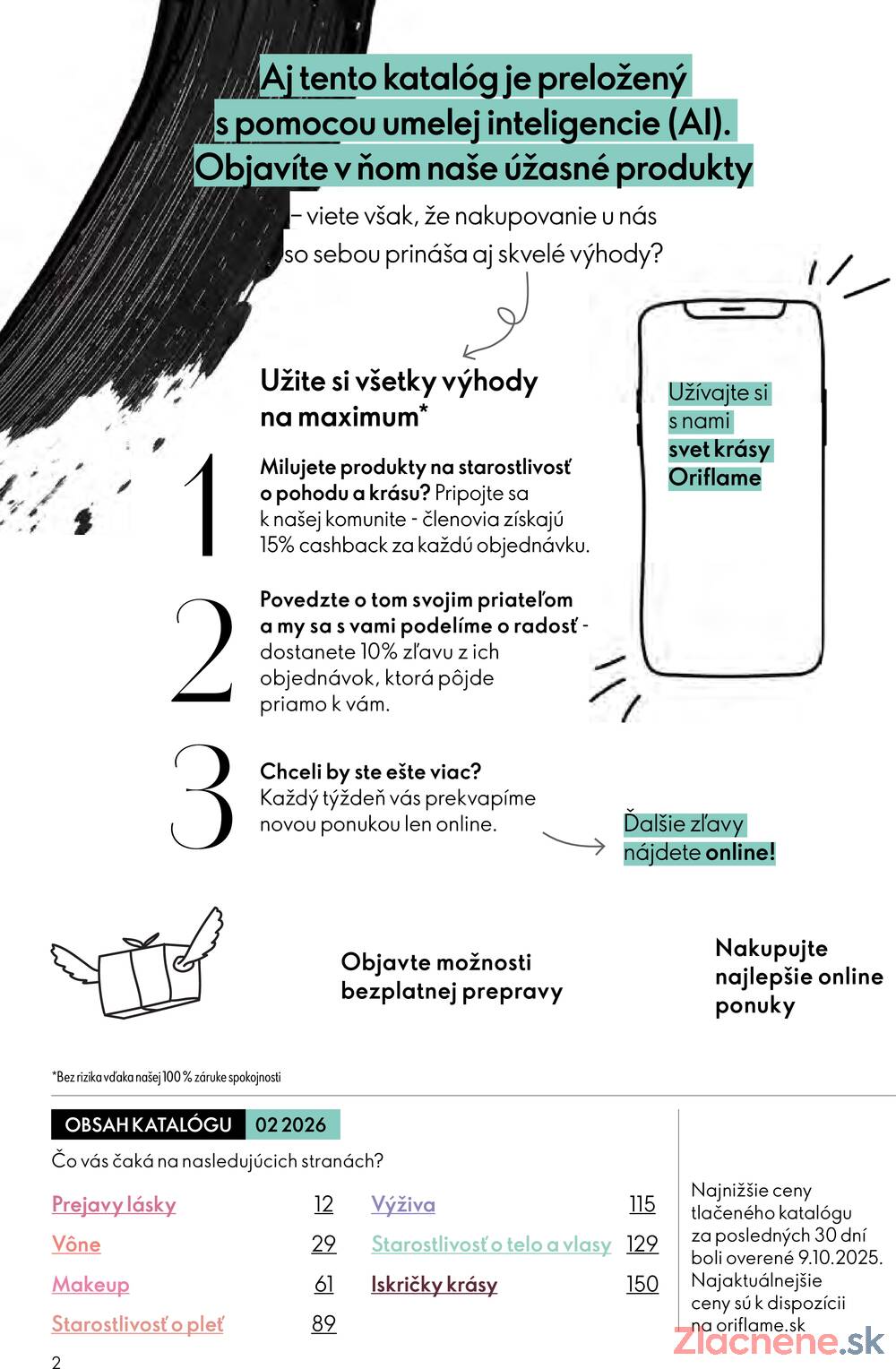 Aj tento katalóg je preložený s pomocou umelej inteligencie (AI). Objavíte v ňom naše úžasné produkty

– viete však, že nakupovanie u nás so sebou prináša aj skvelé výhody?

Užite si všetky výhody na maximum*

1
Milujete produkty na starostlivosť o pohodu a krásu? Pripojte sa k našej komunite - členovia získajú 15% cashback za každú objednávku.

2
Povedzte o tom svojim priateľom a my sa s vami podelíme o radosť - dostanete 10% zľavu z ich objednávok, ktorá pôjde priamo k vám.

3
Chceli by ste ešte viac? Každý týždeň vás prekvapíme novou ponukou len online.

Užívajte si s nami svet krásy Oriflame

Ďalšie zľavy nájdete online!

Objavte možnosti bezplatnej prepravy

Nakupujte najlepšie online ponuky

*Bez rizika vďaka našej 100 % záruke spokojnosti

OBSAH KATALÓGU 02 2026

Čo vás čaká na nasledujúcich stranách?

Prejavy lásky 12
Vône 29
Makeup 61
Starostlivosť o pleť 89
Výživa 115
Starostlivosť o telo a vlasy 129
Iskričky krásy 150

Najnižšie ceny tlačeného katalógu za posledných 30 dní boli overené 9.10.2025. Najaktuálnejšie ceny sú k dispozícii na oriflame.sk

2

Zlacnene.sk